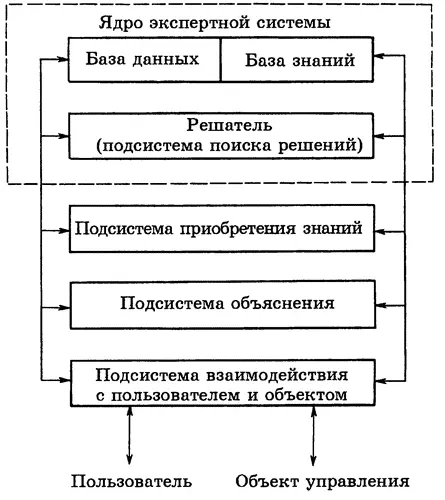 Ядро экспертной системы

База данных

База знаний

Решатель (подсистема поиска решений)

Подсистема приобретения знаний

Подсистема объяснения

Подсистема взаимодействия с пользователем и объектом

Пользователь

Объект управления